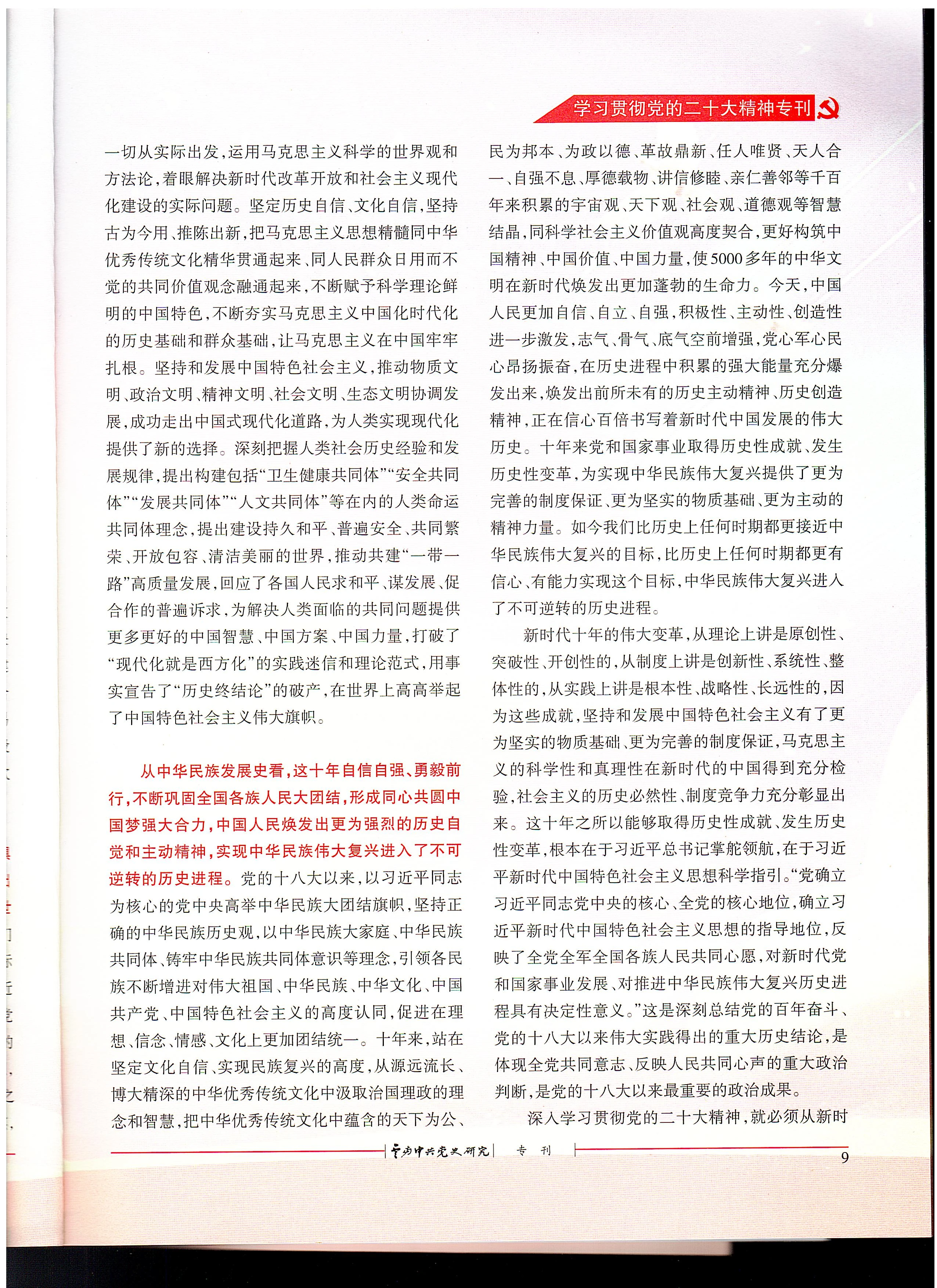 学习贯彻党的二十大精神专刊

一切从实际出发，运用马克思主义科学的世界观和方法论，着眼解决新时代改革开放和社会主义现代化建设的实际问题。坚定历史自信、文化自信，坚持古为今用、推陈出新，把马克思主义思想精髓同中华优秀传统文化精华贯通起来、同人民群众日用而不觉的共同价值观念融通起来，不断赋予科学理论鲜明的中国特色，不断夯实马克思主义中国化时代化的历史基础和群众基础，让马克思主义在中国牢牢扎根。坚持和发展中国特色社会主义，推动物质文明、政治文明、精神文明、社会文明、生态文明协调发展，成功走出中国式现代化道路，为人类实现现代化提供了新的选择。深刻把握人类社会历史经验和发展规律，提出构建包括“卫生健康共同体”“安全共同体”“发展共同体”“人文共同体”等在内的人类命运共同体理念，提出建设持久和平、普遍安全、共同繁荣、开放包容、清洁美丽的世界，推动共建“一带一路”高质量发展，回应了各国人民求和平、谋发展、促合作的普遍诉求，为解决人类面临的共同问题提供更多更好的中国智慧、中国方案、中国力量，打破了“现代化就是西方化”的实践迷信和理论范式，用事实宣告了“历史终结论”的破产，在世界上高高举起了中国特色社会主义伟大旗帜。

从中华民族发展史看，这十年自信自强、勇毅前行，不断巩固全国各族人民大团结，形成同心共圆中国梦强大合力，中国人民焕发出更为强烈的历史自觉和主动精神，实现中华民族伟大复兴进入了不可逆转的历史进程。党的十八大以来，以习近平同志为核心的党中央高举中华民族大团结旗帜，坚持正确的中华民族历史观，以中华民族大家庭、中华民族共同体、铸牢中华民族共同体意识等理念，引领各民族不断增进对伟大祖国、中华民族、中华文化、中国共产党、中国特色社会主义的高度认同，促进在理想、信念、情感、文化上更加团结统一。十年来，站在坚定文化自信、实现民族复兴的高度，从源远流长、博大精深的中华优秀传统文化中汲取治国理政的理念和智慧，把中华优秀传统文化中蕴含的天下为公、民为邦本、为政以德、革故鼎新、任人唯贤、天人合一、自强不息、厚德载物、讲信修睦、亲仁善邻等千百年来积累的宇宙观、天下观、社会观、道德观等智慧结晶，同科学社会主义价值观高度契合，更好构筑中国精神、中国价值、中国力量，使5000多年的中华文明在新时代焕发出更加蓬勃的生命力。今天，中国人民更加自信、自立、自强，积极性、主动性、创造性进一步激发，志气、骨气、底气空前增强，党心军心民心昂扬振奋，在历史进程中积累的强大能量充分爆发出来，焕发出前所未有的历史主动精神、历史创造精神，正在信心百倍书写着新时代中国发展的伟大历史。十年来党和国家事业取得历史性成就、发生历史性变革，为实现中华民族伟大复兴提供了更为完善的制度保证、更为坚实的物质基础、更为主动的精神力量。如今我们比历史上任何时期都更接近中华民族伟大复兴的目标，比历史上任何时期都更有信心、有能力实现这个目标，中华民族伟大复兴进入了不可逆转的历史进程。

新时代十年的伟大变革，从理论上讲是原创性、突破性、开创性的，从制度上讲是创新性、系统性、整体性的，从实践上讲是根本性、战略性、长远性的，因为这些成就，坚持和发展中国特色社会主义有了更为坚实的物质基础、更为完善的制度保证，马克思主义的科学性和真理性在新时代的中国得到充分检验，社会主义的历史必然性、制度竞争力充分彰显出来。这十年之所以能够取得历史性成就、发生历史性变革，根本在于习近平总书记掌舵领航，在于习近平新时代中国特色社会主义思想科学指引。“党确立习近平同志党中央的核心、全党的核心地位，确立习近平新时代中国特色社会主义思想的指导地位，反映了全党全军全国各族人民共同心愿，对新时代党和国家事业发展、对推进中华民族伟大复兴历史进程具有决定性意义。”这是深刻总结党的百年奋斗、党的十八大以来伟大实践得出的重大历史结论，是体现全党共同意志、反映人民共同心声的重大政治判断，是党的十八大以来最重要的政治成果。

深入学习贯彻党的二十大精神，就必须从新时

云南中共党史研究 专刊

9